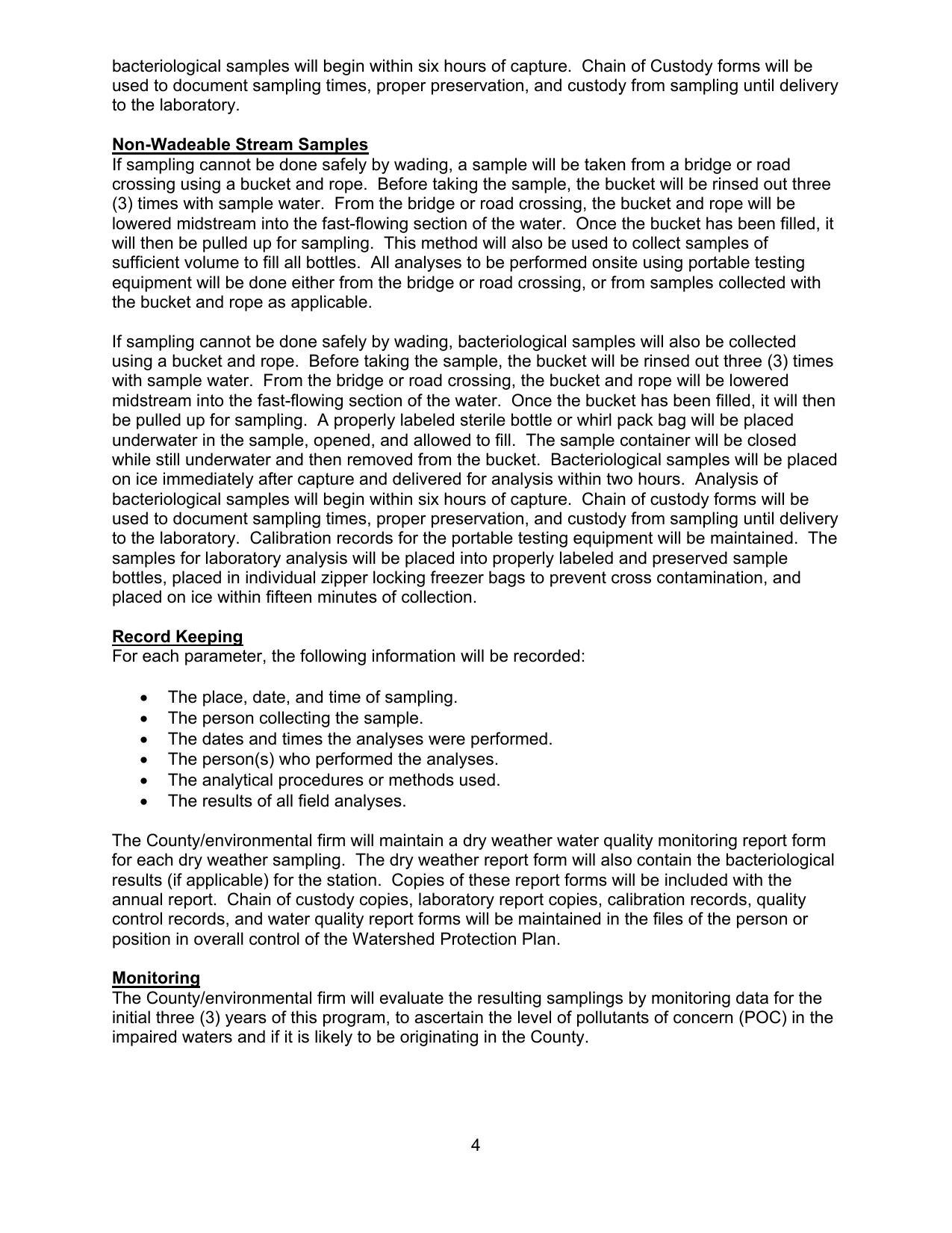 bacteriological samples will begin within six hours of capture. Chain of Custody forms will be used to document sampling times, proper preservation, and custody from sampling until delivery to the laboratory.

Non-Wadeable Stream Samples
If sampling cannot be done safely by wading, a sample will be taken from a bridge or road crossing using a bucket and rope. Before taking the sample, the bucket will be rinsed out three (3) times with sample water. From the bridge or road crossing, the bucket and rope will be lowered midstream into the fast-flowing section of the water. Once the bucket has been filled, it will then be pulled up for sampling. This method will also be used to collect samples of sufficient volume to fill all bottles. All analyses to be performed onsite using portable testing equipment will be done either from the bridge or road crossing, or from samples collected with the bucket and rope as applicable.

If sampling cannot be done safely by wading, bacteriological samples will also be collected using a bucket and rope. Before taking the sample, the bucket will be rinsed out three (3) times with sample water. From the bridge or road crossing, the bucket and rope will be lowered midstream into the fast-flowing section of the water. Once the bucket has been filled, it will then be pulled up for sampling. A properly labeled sterile bottle or whirl pack bag will be placed underwater in the sample, opened, and allowed to fill. The sample container will be closed while still underwater and then removed from the bucket. Bacteriological samples will be placed on ice immediately after capture and delivered for analysis within two hours. Analysis of bacteriological samples will begin within six hours of capture. Chain of custody forms will be used to document sampling times, proper preservation, and custody from sampling until delivery to the laboratory. Calibration records for the portable testing equipment will be maintained. The samples for laboratory analysis will be placed into properly labeled and preserved sample bottles, placed in individual zipper locking freezer bags to prevent cross contamination, and placed on ice within fifteen minutes of collection.

Record Keeping
For each parameter, the following information will be recorded:

• The place, date, and time of sampling.
• The person collecting the sample.
• The dates and times the analyses were performed.
• The person(s) who performed the analyses.
• The analytical procedures or methods used.
• The results of all field analyses.

The County/environmental firm will maintain a dry weather water quality monitoring report form for each dry weather sampling. The dry weather report form will also contain the bacteriological results (if applicable) for the station. Copies of these report forms will be included with the annual report. Chain of custody copies, laboratory report copies, calibration records, quality control records, and water quality report forms will be maintained in the files of the person or position in overall control of the Watershed Protection Plan.

Monitoring
The County/environmental firm will evaluate the resulting samplings by monitoring data for the initial three (3) years of this program, to ascertain the level of pollutants of concern (POC) in the impaired waters and if it is likely to be originating in the County.

4